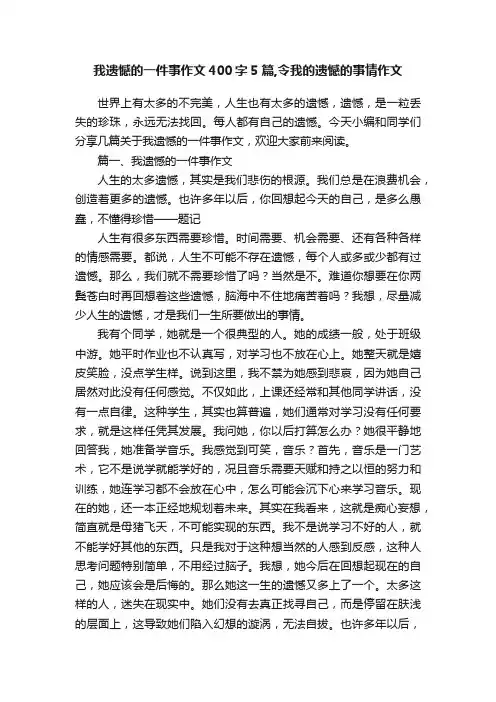 我遗憾的一件事作文400字5篇,令我的遗憾的事情作文

世界上有太多的不完美，人生也有太多的遗憾，遗憾，是一粒丢失的珍珠，永远无法找回。每人都有自己的遗憾。今天小编和同学们分享几篇关于我遗憾的一件事作文，欢迎大家前来阅读。

篇一、我遗憾的一件事作文

人生的太多遗憾，其实是我们悲伤的根源。我们总是在浪费机会，创造着更多的遗憾。也许多年以后，你回想起今天的自己，是多么愚蠢，不懂得珍惜——题记

人生有很多东西需要珍惜。时间需要、机会需要、还有各种各样的情感需要。都说，人生不可能不存在遗憾，每个人或多或少都有过遗憾。那么，我们就不需要珍惜了吗？当然是不。难道你想要在你两鬓苍白时再回想着这些遗憾，脑海中不住地痛苦着吗？我想，尽量减少人生的遗憾，才是我们一生所要做出的事情。

我有个同学，她就是一个很典型的人。她的成绩一般，处于班级中游。她平时作业也不认真写，对学习也不放在心上。她整天就是嬉皮笑脸，没点学生样。说到这里，我不禁为她感到悲哀，因为她自己居然对此没有任何感觉。不仅如此，上课还经常和其他同学讲话，没有一点自律。这种学生，其实也算普遍，她们通常对学习没有任何要求，就是这样任凭其发展。我问她，你以后打算怎么办？她很平静地回答我，她准备学音乐。我感觉到可笑，音乐？首先，音乐是一门艺术，它不是说学就能学好的，况且音乐需要天赋和持之以恒的努力和训练，她连学习都不会放在心中，怎么可能会沉下心来学习音乐。现在的她，还一本正经地规划着未来。其实在我看来，这就是痴心妄想，简直就是母猪飞天，不可能实现的东西。我不是说学习不好的人，就不能学好其他的东西。只是我对于这种想当然的人感到反感，这种人思考问题特别简单，不用经过脑子。我想，她今后在回想起现在的自己，她应该会是后悔的。那么她这一生的遗憾又多上了一个。太多这样的人，迷失在现实中。她们没有去真正找寻自己，而是停留在肤浅的层面上，这导致她们陷入幻想的漩涡，无法自拔。也许多年以后，